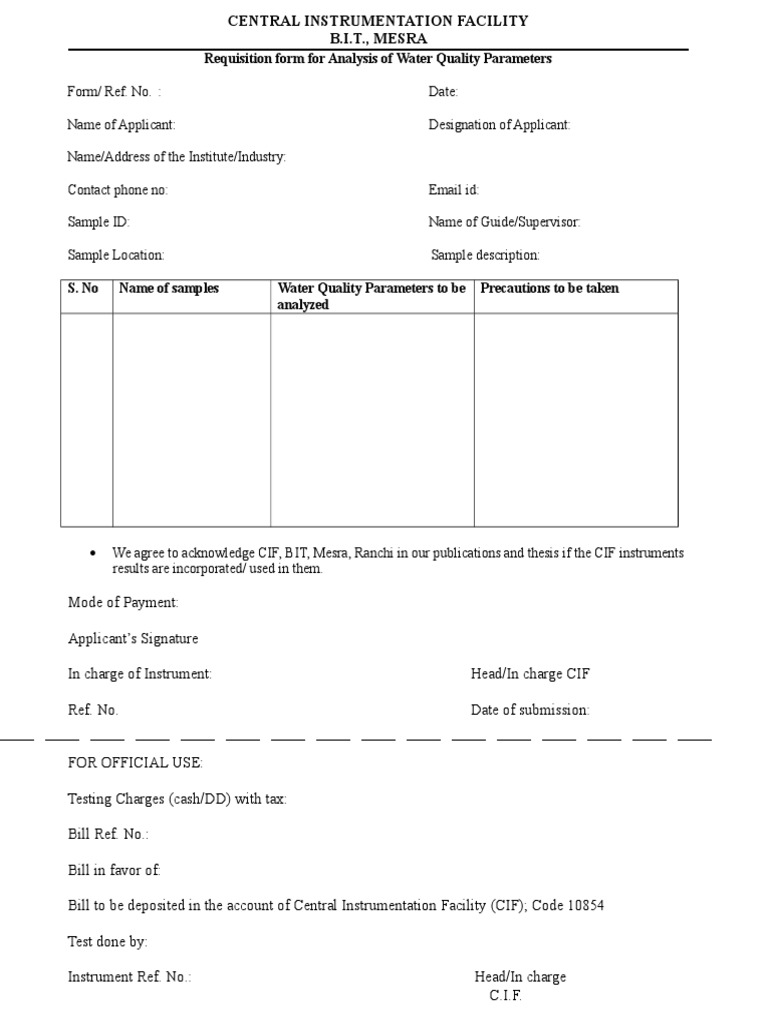 CENTRAL INSTRUMENTATION FACILITY
B.I.T., MESRA
Requisition form for Analysis of Water Quality Parameters

Form/ Ref. No. : Date:

Name of Applicant: Designation of Applicant:

Name/Address of the Institute/Industry:

Contact phone no: Email id:

Sample ID: Name of Guide/Supervisor:

Sample Location: Sample description:

| S. No | Name of samples | Water Quality Parameters to be analyzed | Precautions to be taken |
|---|---|---|---|
| | | | |

• We agree to acknowledge CIF, BIT, Mesra, Ranchi in our publications and thesis if the CIF instruments results are incorporated/ used in them.

Mode of Payment:

Applicant's Signature

In charge of Instrument: Head/In charge CIF

Ref. No. Date of submission:

FOR OFFICIAL USE:

Testing Charges (cash/DD) with tax:

Bill Ref. No.:

Bill in favor of:

Bill to be deposited in the account of Central Instrumentation Facility (CIF); Code 10854

Test done by:

Instrument Ref. No.: Head/In charge
C.I.F.